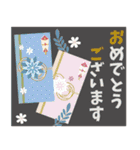 おめでとう
ございます